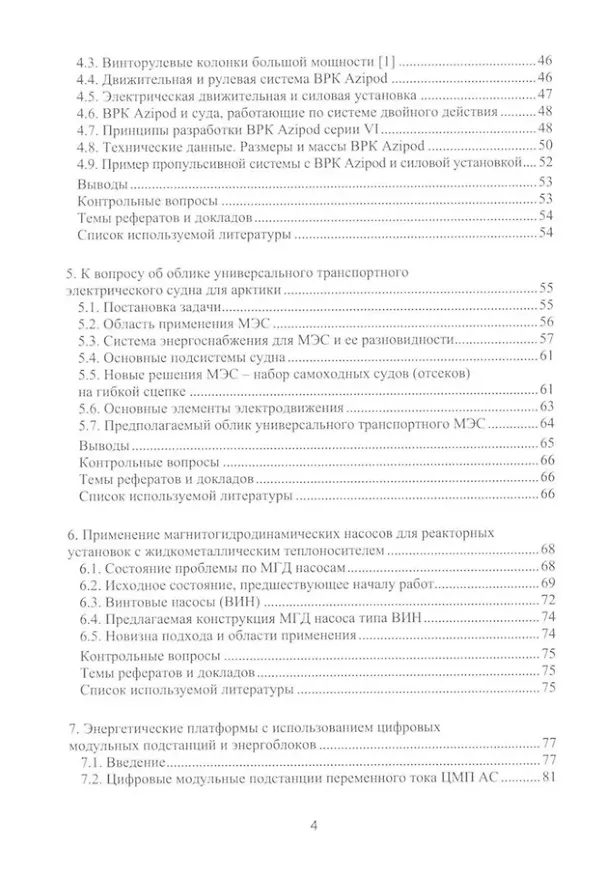 4.3. Винторулевые колонки большой мощности [1] 46
4.4. Движительная и рулевая система ВРК Azipod 46
4.5. Электрическая движительная и силовая установка 47
4.6. ВРК Azipod и суда, работающие по системе двойного действия 48
4.7. Принципы разработки ВРК Azipod серии VI 48
4.8. Технические данные. Размеры и массы ВРК Azipod 50
4.9. Пример пропульсивной системы с ВРК Azipod и силовой установкой 52
Выводы 53
Контрольные вопросы 53
Темы рефератов и докладов 54
Список используемой литературы 54

5. К вопросу об облике универсального транспортного электрического судна для арктики 55
5.1. Постановка задачи 55
5.2. Область применения МЭС 56
5.3. Система энергоснабжения для МЭС и ее разновидности 57
5.4. Основные подсистемы судна 61
5.5. Новые решения МЭС – набор самоходных судов (отсеков) на гибкой сцепке 61
5.6. Основные элементы электродвижения 63
5.7. Предполагаемый облик универсального транспортного МЭС 64
Выводы 65
Контрольные вопросы 66
Темы рефератов и докладов 66
Список используемой литературы 66

6. Применение магнитогидродинамических насосов для реакторных установок с жидкометаллическим теплоносителем 68
6.1. Состояние проблемы по МГД насосам 68
6.2. Исходное состояние, предшествующее началу работ 69
6.3. Винтовые насосы (ВИН) 72
6.4. Предлагаемая конструкция МГД насоса типа ВИН 74
6.5. Новизна подхода и области применения 74
Контрольные вопросы 75
Темы рефератов и докладов 75
Список используемой литературы 75

7. Энергетические платформы с использованием цифровых модульных подстанций и энергоблоков 77
7.1. Введение 77
7.2. Цифровые модульные подстанции переменного тока ЦМП АС 81

4